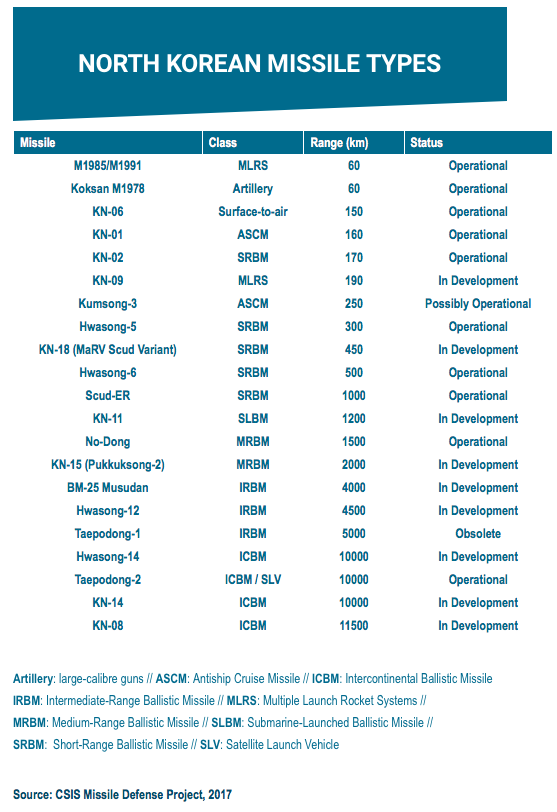 NORTH KOREAN MISSILE TYPES

| Missile | Class | Range (km) | Status |
|---|---|---|---|
| M1985/M1991 | MLRS | 60 | Operational |
| Koksan M1978 | Artillery | 60 | Operational |
| KN-06 | Surface-to-air | 150 | Operational |
| KN-01 | ASCM | 160 | Operational |
| KN-02 | SRBM | 170 | Operational |
| KN-09 | MLRS | 190 | In Development |
| Kumsong-3 | ASCM | 250 | Possibly Operational |
| Hwasong-5 | SRBM | 300 | Operational |
| KN-18 (MaRV Scud Variant) | SRBM | 450 | In Development |
| Hwasong-6 | SRBM | 500 | Operational |
| Scud-ER | SRBM | 1000 | Operational |
| KN-11 | SLBM | 1200 | In Development |
| No-Dong | MRBM | 1500 | Operational |
| KN-15 (Pukkuksong-2) | MRBM | 2000 | In Development |
| BM-25 Musudan | IRBM | 4000 | In Development |
| Hwasong-12 | IRBM | 4500 | In Development |
| Taepodong-1 | IRBM | 5000 | Obsolete |
| Hwasong-14 | ICBM | 10000 | In Development |
| Taepodong-2 | ICBM / SLV | 10000 | Operational |
| KN-14 | ICBM | 10000 | In Development |
| KN-08 | ICBM | 11500 | In Development |

Artillery: large-calibre guns // ASCM: Antiship Cruise Missile // ICBM: Intercontinental Ballistic Missile
IRBM: Intermediate-Range Ballistic Missile // MLRS: Multiple Launch Rocket Systems //
MRBM: Medium-Range Ballistic Missile // SLBM: Submarine-Launched Ballistic Missile //
SRBM: Short-Range Ballistic Missile // SLV: Satellite Launch Vehicle

Source: CSIS Missile Defense Project, 2017